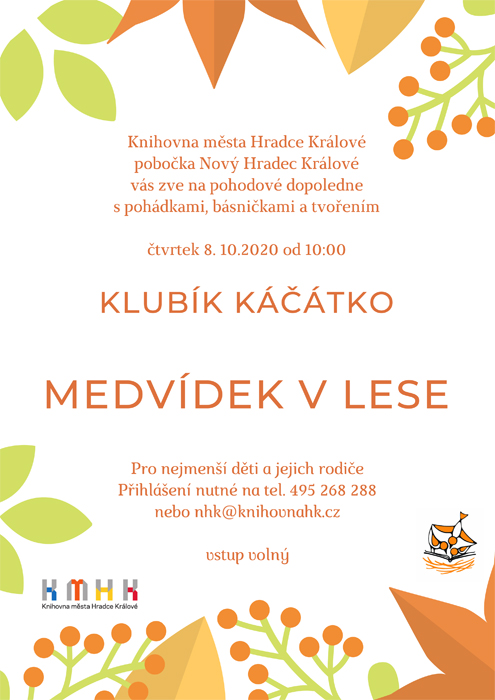 Knihovna města Hradce Králové
pobočka Nový Hradec Králové
vás zve na pohodové dopoledne
s pohádkami, básničkami a tvořením

čtvrtek 8. 10.2020 od 10:00

KLUBÍK KÁČÁTKO

MEDVÍDEK V LESE

Pro nejmenší děti a jejich rodiče
Přihlášení nutné na tel. 495 268 288
nebo nhk@knihovnahk.cz

vstup volný

KMHK
Knihovna města Hradce Králové